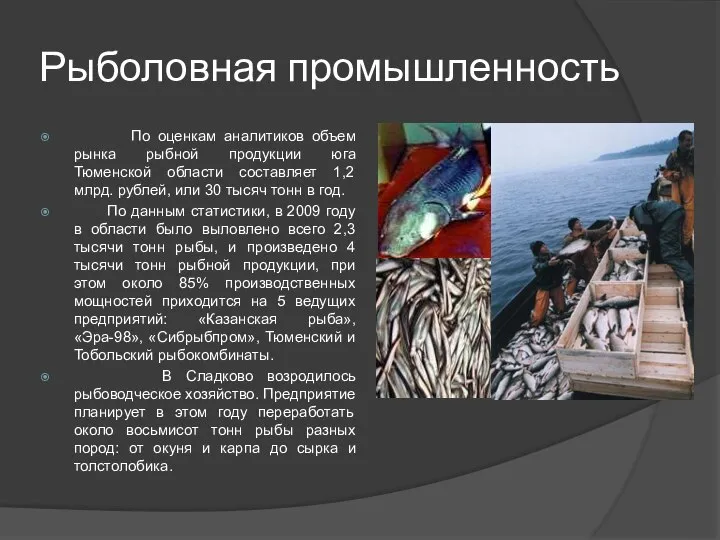 Рыболовная промышленность

По оценкам аналитиков объем рынка рыбной продукции юга Тюменской области составляет 1,2 млрд. рублей, или 30 тысяч тонн в год.

По данным статистики, в 2009 году в области было выловлено всего 2,3 тысячи тонн рыбы, и произведено 4 тысячи тонн рыбной продукции, при этом около 85% производственных мощностей приходится на 5 ведущих предприятий: «Казанская рыба», «Эра-98», «Сибрыбпром», Тюменский и Тобольский рыбокомбинаты.

В Сладково возродилось рыбоводческое хозяйство. Предприятие планирует в этом году переработать около восьмисот тонн рыбы разных пород: от окуня и карпа до сырка и толстолобика.